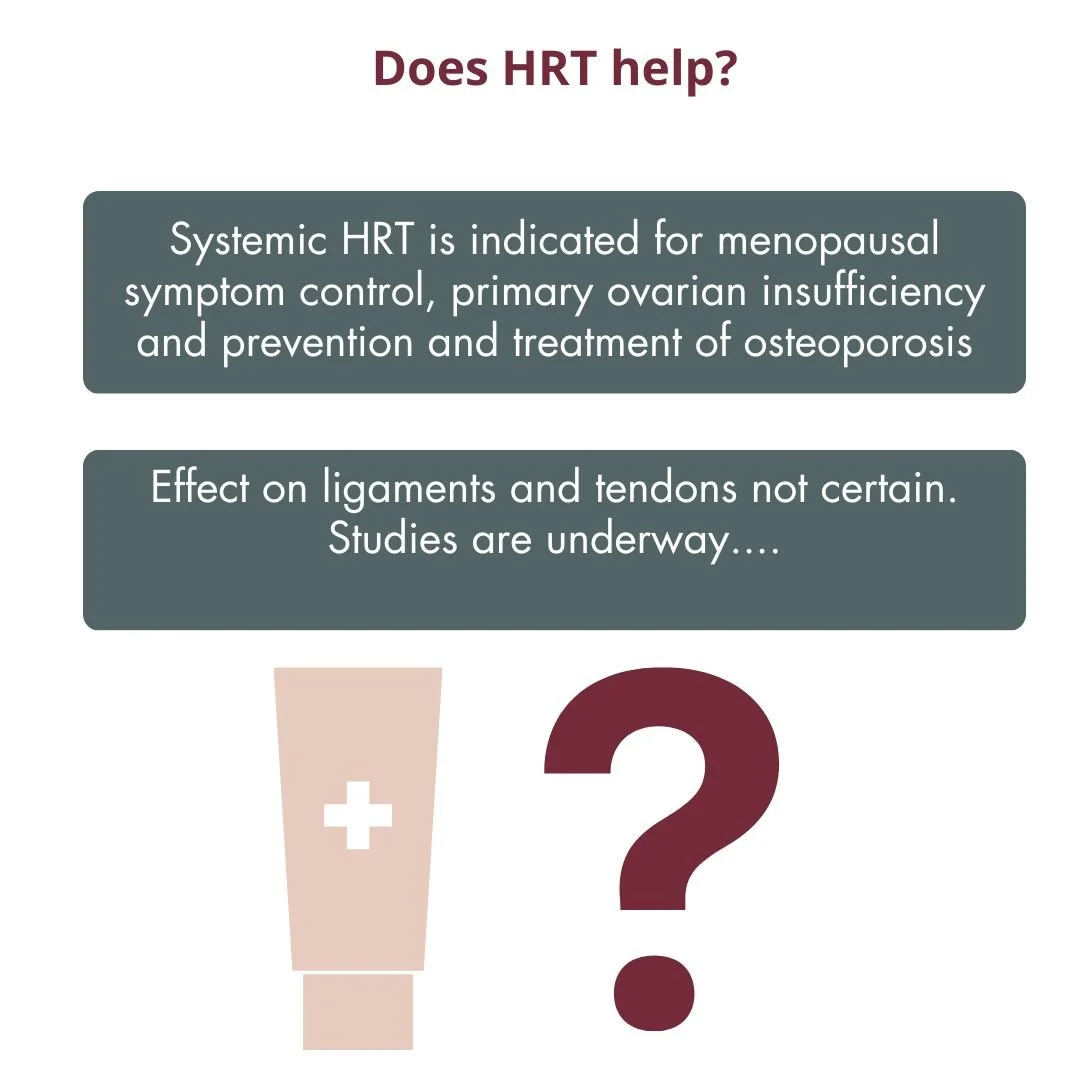 Does HRT help?

Systemic HRT is indicated for menopausal symptom control, primary ovarian insufficiency and prevention and treatment of osteoporosis

Effect on ligaments and tendons not certain. Studies are underway....

?